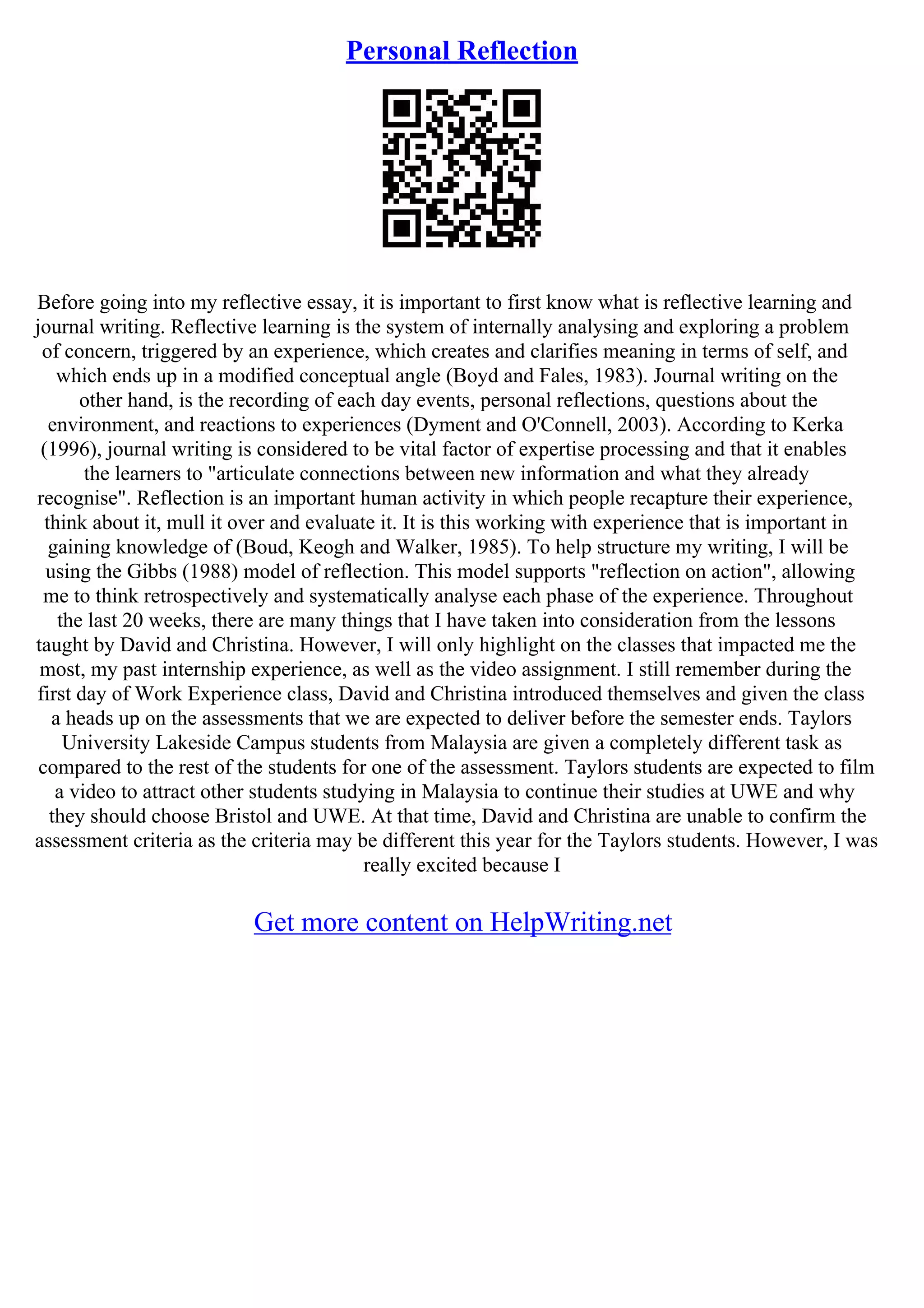 Personal Reflection

Before going into my reflective essay, it is important to first know what is reflective learning and journal writing. Reflective learning is the system of internally analysing and exploring a problem of concern, triggered by an experience, which creates and clarifies meaning in terms of self, and which ends up in a modified conceptual angle (Boyd and Fales, 1983). Journal writing on the other hand, is the recording of each day events, personal reflections, questions about the environment, and reactions to experiences (Dyment and O'Connell, 2003). According to Kerka (1996), journal writing is considered to be vital factor of expertise processing and that it enables the learners to "articulate connections between new information and what they already recognise". Reflection is an important human activity in which people recapture their experience, think about it, mull it over and evaluate it. It is this working with experience that is important in gaining knowledge of (Boud, Keogh and Walker, 1985). To help structure my writing, I will be using the Gibbs (1988) model of reflection. This model supports "reflection on action", allowing me to think retrospectively and systematically analyse each phase of the experience. Throughout the last 20 weeks, there are many things that I have taken into consideration from the lessons taught by David and Christina. However, I will only highlight on the classes that impacted me the most, my past internship experience, as well as the video assignment. I still remember during the first day of Work Experience class, David and Christina introduced themselves and given the class a heads up on the assessments that we are expected to deliver before the semester ends. Taylors University Lakeside Campus students from Malaysia are given a completely different task as compared to the rest of the students for one of the assessment. Taylors students are expected to film a video to attract other students studying in Malaysia to continue their studies at UWE and why they should choose Bristol and UWE. At that time, David and Christina are unable to confirm the assessment criteria as the criteria may be different this year for the Taylors students. However, I was really excited because I

Get more content on HelpWriting.net